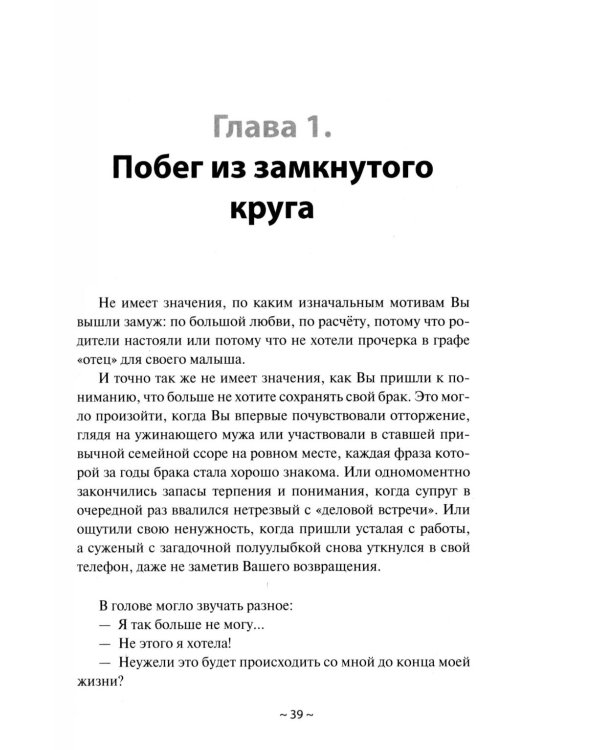 Глава 1.
Побег из замкнутого круга

Не имеет значения, по каким изначальным мотивам Вы вышли замуж: по большой любви, по расчёту, потому что родители настояли или потому что не хотели прочерка в графе «отец» для своего малыша.

И точно так же не имеет значения, как Вы пришли к пониманию, что больше не хотите сохранять свой брак. Это могло произойти, когда Вы впервые почувствовали отторжение, глядя на ужинающего мужа или участвовали в ставшей привычной семейной ссоре на ровном месте, каждая фраза которой за годы брака стала хорошо знакома. Или одномоментно закончились запасы терпения и понимания, когда супруг в очередной раз ввалился нетрезвый с «деловой встречи». Или ощутили свою ненужность, когда пришли усталая с работы, а суженый с загадочной полуулыбкой снова уткнулся в свой телефон, даже не заметив Вашего возвращения.

В голове могло звучать разное:
— Я так больше не могу...
— Не этого я хотела!
— Неужели это будет происходить со мной до конца моей жизни?

~ 39 ~